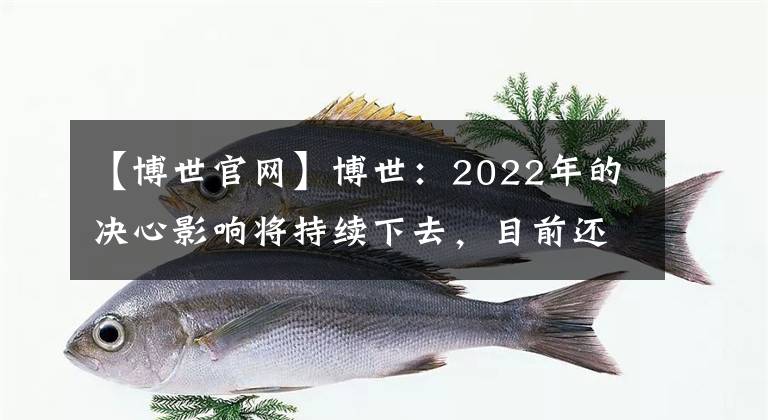 【博世官网】博世：2022年的决心影响将持续下去，目前还